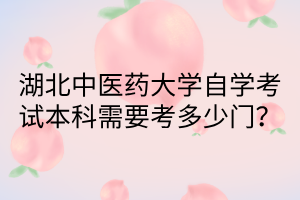 湖北中医药大学自学考试本科需要考多少门?